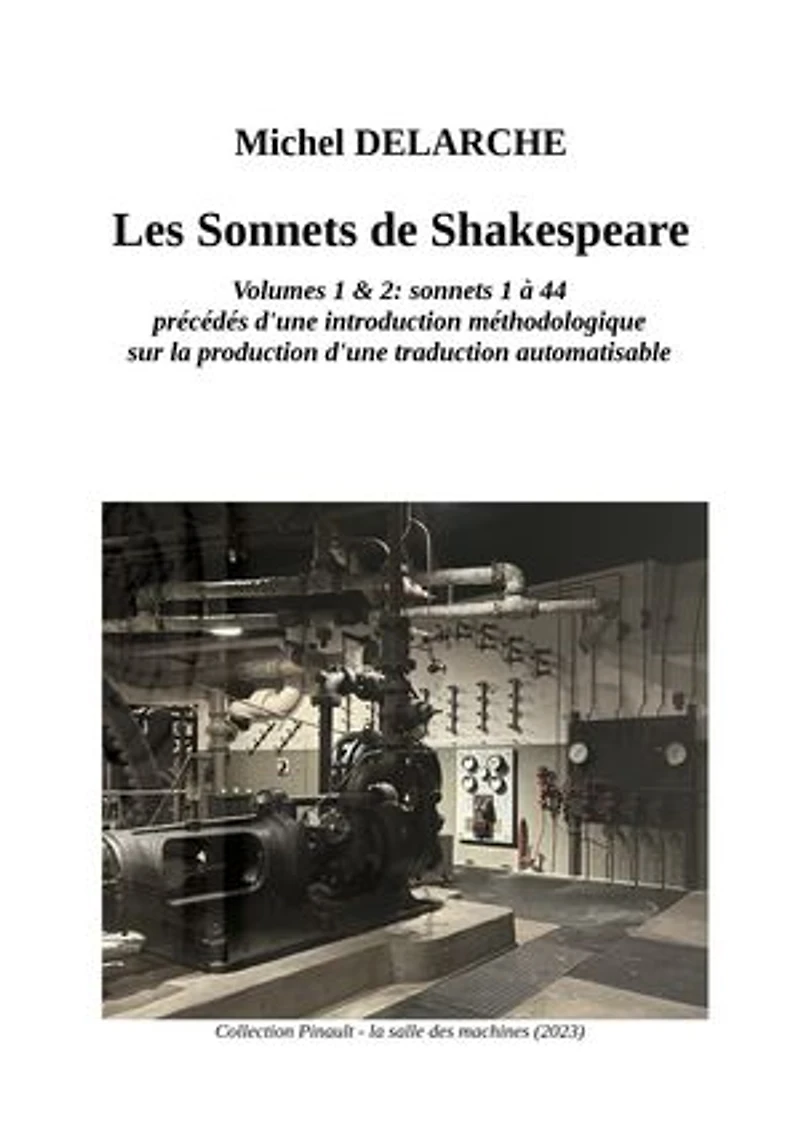 Michel DELARCHE

Les Sonnets de Shakespeare

Volumes 1 & 2: sonnets 1 à 44
précédés d'une introduction méthodologique
sur la production d'une traduction automatisable

Collection Pinault - la salle des machines (2023)